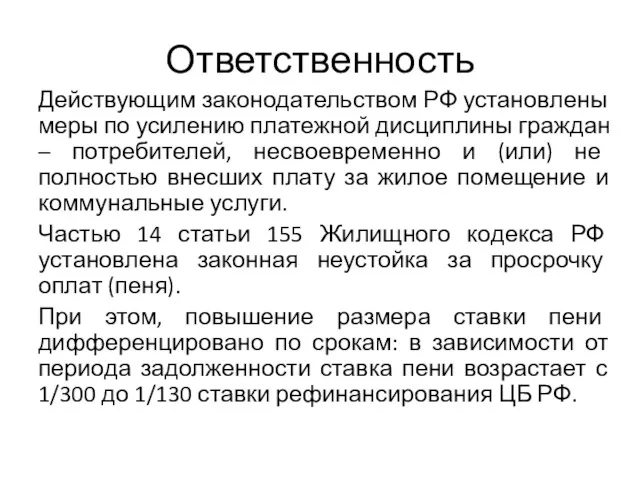 Ответственность

Действующим законодательством РФ установлены меры по усилению платежной дисциплины граждан – потребителей, несвоевременно и (или) не полностью внесших плату за жилое помещение и коммунальные услуги.

Частью 14 статьи 155 Жилищного кодекса РФ установлена законная неустойка за просрочку оплат (пеня).

При этом, повышение размера ставки пени дифференцировано по срокам: в зависимости от периода задолженности ставка пени возрастает с 1/300 до 1/130 ставки рефинансирования ЦБ РФ.